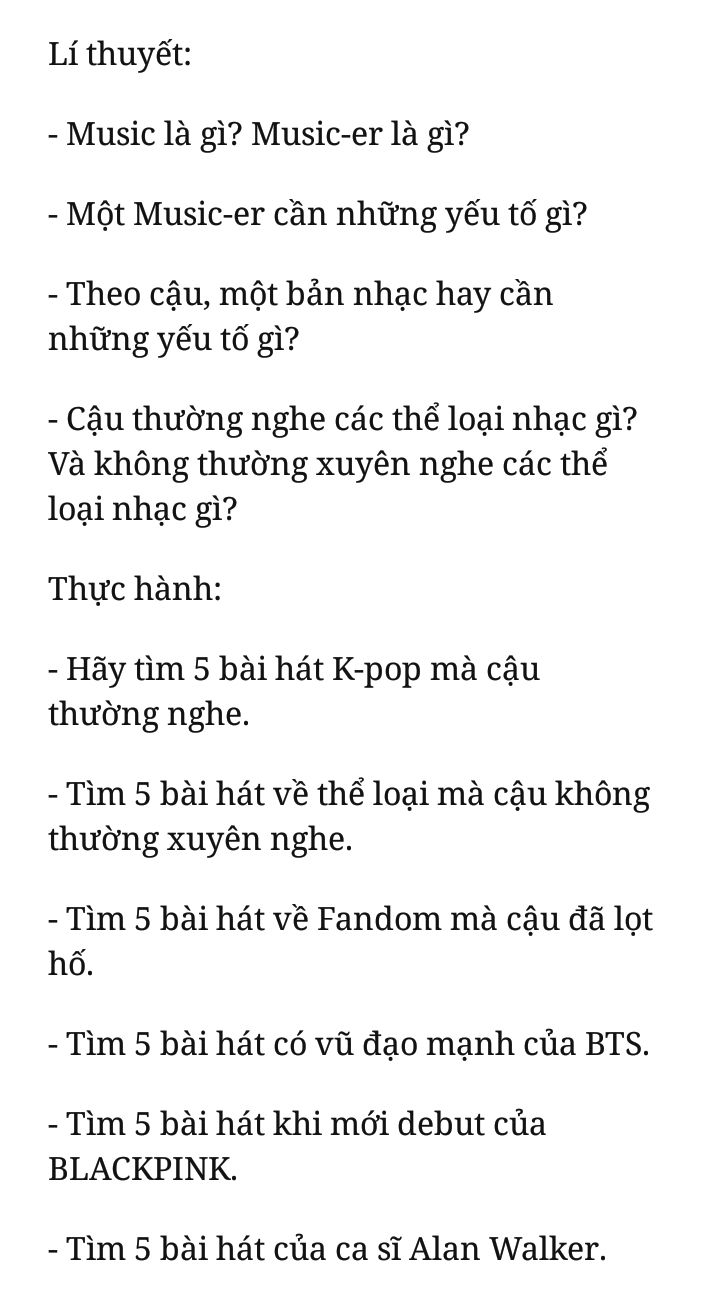 Lí thuyết:

- Music là gì? Music-er là gì?

- Một Music-er cần những yếu tố gì?

- Theo cậu, một bản nhạc hay cần những yếu tố gì?

- Cậu thường nghe các thể loại nhạc gì? Và không thường xuyên nghe các thể loại nhạc gì?

Thực hành:

- Hãy tìm 5 bài hát K-pop mà cậu thường nghe.

- Tìm 5 bài hát về thể loại mà cậu không thường xuyên nghe.

- Tìm 5 bài hát về Fandom mà cậu đã lọt hố.

- Tìm 5 bài hát có vũ đạo mạnh của BTS.

- Tìm 5 bài hát khi mới debut của BLACKPINK.

- Tìm 5 bài hát của ca sĩ Alan Walker.